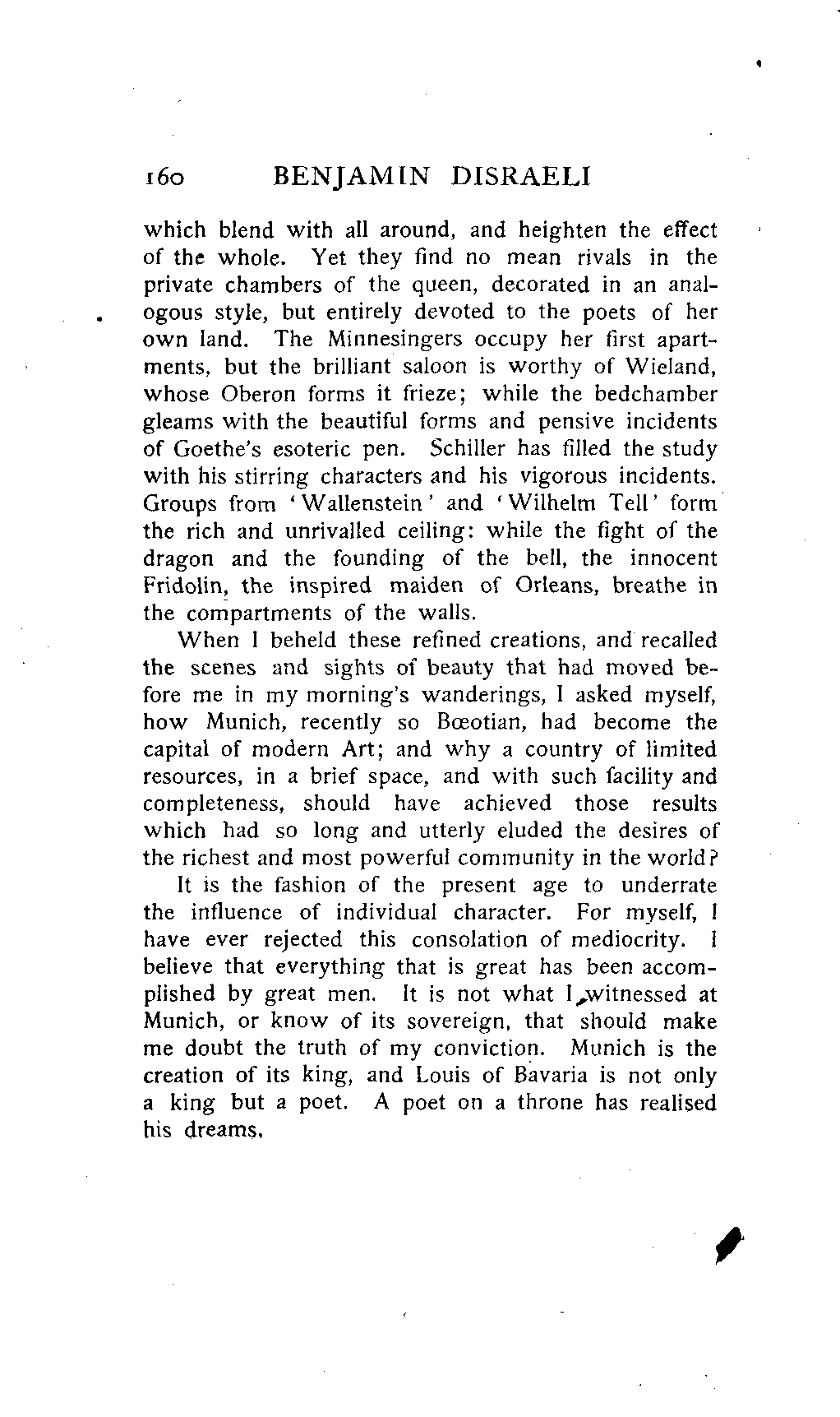 160 BENJAMIN DISRAELI

which blend with all around, and heighten the effect of the whole. Yet they find no mean rivals in the private chambers of the queen, decorated in an analogous style, but entirely devoted to the poets of her own land. The Minnesingers occupy her first apartments, but the brilliant saloon is worthy of Wieland, whose Oberon forms it frieze; while the bedchamber gleams with the beautiful forms and pensive incidents of Goethe's esoteric pen. Schiller has filled the study with his stirring characters and his vigorous incidents. Groups from 'Wallenstein' and 'Wilhelm Tell' form the rich and unrivalled ceiling: while the fight of the dragon and the founding of the bell, the innocent Fridolin, the inspired maiden of Orleans, breathe in the compartments of the walls.

When I beheld these refined creations, and recalled the scenes and sights of beauty that had moved before me in my morning's wanderings, I asked myself, how Munich, recently so Bœotian, had become the capital of modern Art; and why a country of limited resources, in a brief space, and with such facility and completeness, should have achieved those results which had so long and utterly eluded the desires of the richest and most powerful community in the world?

It is the fashion of the present age to underrate the influence of individual character. For myself, I have ever rejected this consolation of mediocrity. I believe that everything that is great has been accomplished by great men. It is not what I witnessed at Munich, or know of its sovereign, that should make me doubt the truth of my conviction. Munich is the creation of its king, and Louis of Bavaria is not only a king but a poet. A poet on a throne has realised his dreams.